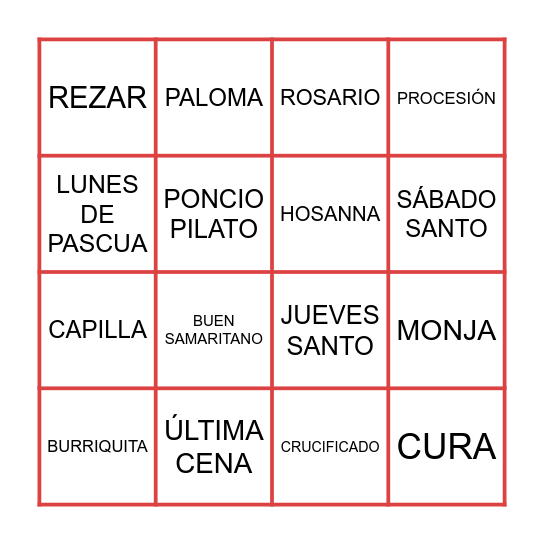 | | | | |
|---|---|---|---|
| REZAR | PALOMA | ROSARIO | PROCESIÓN |
| LUNES DE PASCUA | PONCIO PILATO | HOSANNA | SÁBADO SANTO |
| CAPILLA | BUEN SAMARITANO | JUEVES SANTO | MONJA |
| BURRIQUITA | ÚLTIMA CENA | CRUCIFICADO | CURA |